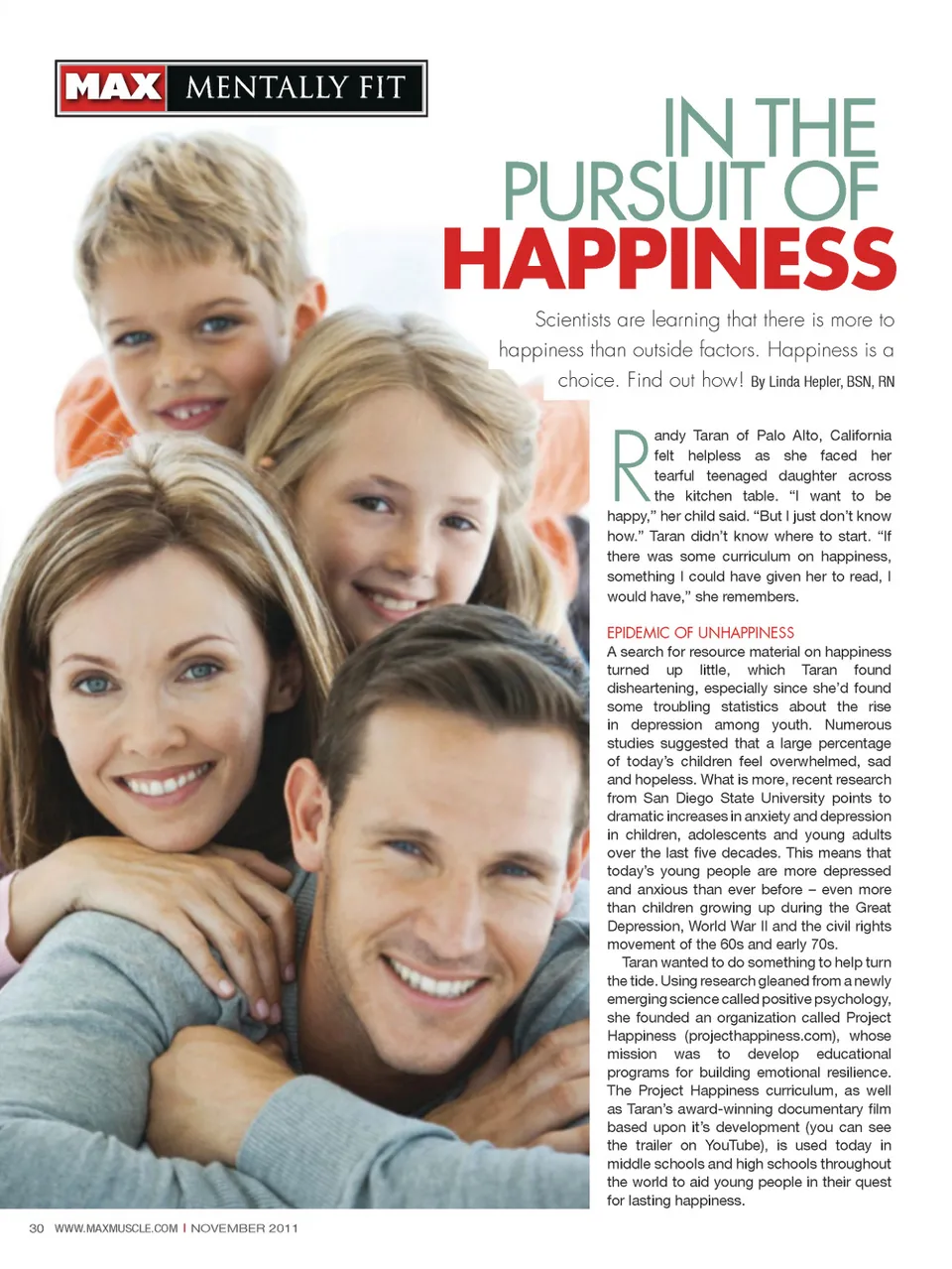 MAX MENTALLY FIT

IN THE PURSUIT OF HAPPINESS

Scientists are learning that there is more to happiness than outside factors. Happiness is a choice. Find out how! By Linda Hepler, BSN, RN

Randy Taran of Palo Alto, California felt helpless as she faced her tearful teenaged daughter across the kitchen table. "I want to be happy," her child said. "But I just don't know how." Taran didn't know where to start. "If there was some curriculum on happiness, something I could have given her to read, I would have," she remembers.

EPIDEMIC OF UNHAPPINESS

A search for resource material on happiness turned up little, which Taran found disheartening, especially since she'd found some troubling statistics about the rise in depression among youth. Numerous studies suggested that a large percentage of today's children feel overwhelmed, sad and hopeless. What is more, recent research from San Diego State University points to dramatic increases in anxiety and depression in children, adolescents and young adults over the last five decades. This means that today's young people are more depressed and anxious than ever before – even more than children growing up during the Great Depression, World War II and the civil rights movement of the 60s and early 70s.

Taran wanted to do something to help turn the tide. Using research gleaned from a newly emerging science called positive psychology, she founded an organization called Project Happiness (projecthappiness.com), whose mission was to develop educational programs for building emotional resilience. The Project Happiness curriculum, as well as Taran's award-winning documentary film based upon it's development (you can see the trailer on YouTube), is used today in middle schools and high schools throughout the world to aid young people in their quest for lasting happiness.

30 WWW.MAXMUSCLE.COM | NOVEMBER 2011